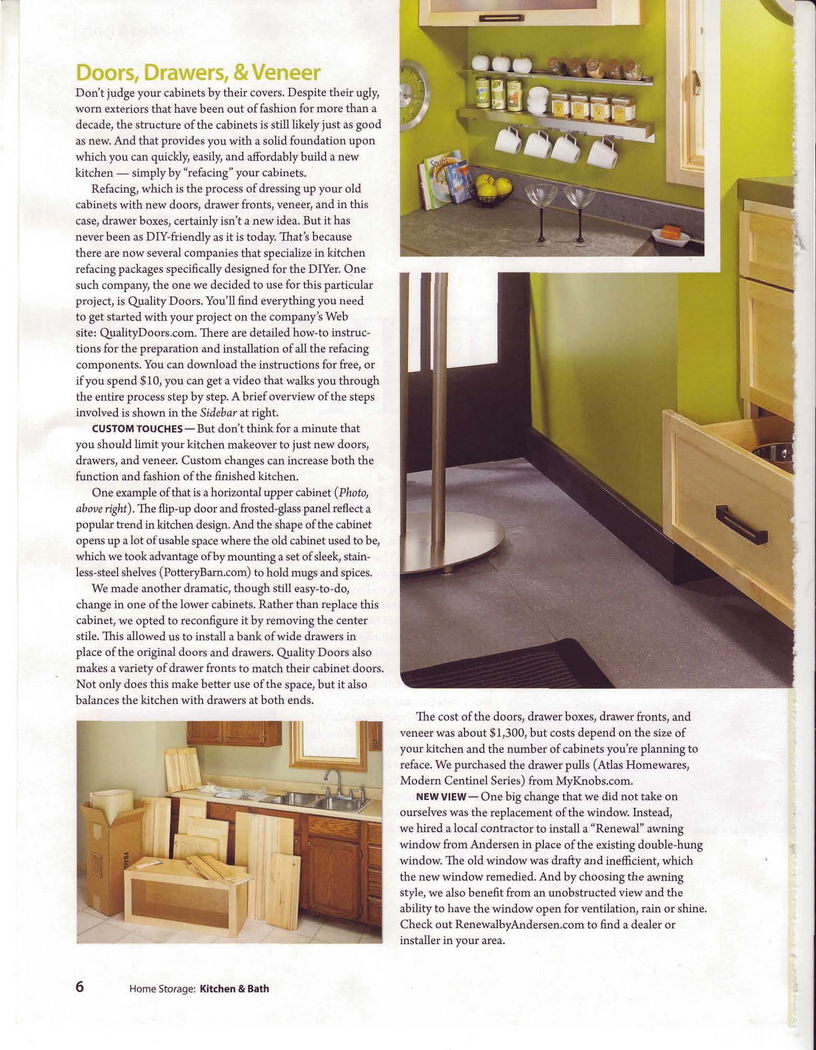 Doors, Drawers, & Veneer

Don't judge your cabinets by their covers. Despite their ugly, worn exteriors that have been out of fashion for more than a decade, the structure of the cabinets is still likely just as good as new. And that provides you with a solid foundation upon which you can quickly, easily, and affordably build a new kitchen — simply by "refacing" your cabinets.

Refacing, which is the process of dressing up your old cabinets with new doors, drawer fronts, veneer, and in this case, drawer boxes, certainly isn't a new idea. But it has never been as DIY-friendly as it is today. That's because there are now several companies that specialize in kitchen refacing packages specifically designed for the DIYer. One such company, the one we decided to use for this particular project, is Quality Doors. You'll find everything you need to get started with your project on the company's Web site: QualityDoors.com. There are detailed how-to instructions for the preparation and installation of all the refacing components. You can download the instructions for free, or if you spend $10, you can get a video that walks you through the entire process step by step. A brief overview of the steps involved is shown in the Sidebar at right.

CUSTOM TOUCHES — But don't think for a minute that you should limit your kitchen makeover to just new doors, drawers, and veneer. Custom changes can increase both the function and fashion of the finished kitchen.

One example of that is a horizontal upper cabinet (Photo, above right). The flip-up door and frosted-glass panel reflect a popular trend in kitchen design. And the shape of the cabinet opens up a lot of usable space where the old cabinet used to be, which we took advantage of by mounting a set of sleek, stainless-steel shelves (PotteryBarn.com) to hold mugs and spices.

We made another dramatic, though still easy-to-do, change in one of the lower cabinets. Rather than replace this cabinet, we opted to reconfigure it by removing the center stile. This allowed us to install a bank of wide drawers in place of the original doors and drawers. Quality Doors also makes a variety of drawer fronts to match their cabinet doors. Not only does this make better use of the space, but it also balances the kitchen with drawers at both ends.

The cost of the doors, drawer boxes, drawer fronts, and veneer was about $1,300, but costs depend on the size of your kitchen and the number of cabinets you're planning to reface. We purchased the drawer pulls (Atlas Homewares, Modern Centinel Series) from MyKnobs.com.

NEW VIEW — One big change that we did not take on ourselves was the replacement of the window. Instead, we hired a local contractor to install a "Renewal" awning window from Andersen in place of the existing double-hung window. The old window was drafty and inefficient, which the new window remedied. And by choosing the awning style, we also benefit from an unobstructed view and the ability to have the window open for ventilation, rain or shine. Check out RenewalbyAndersen.com to find a dealer or installer in your area.

6 Home Storage: Kitchen & Bath